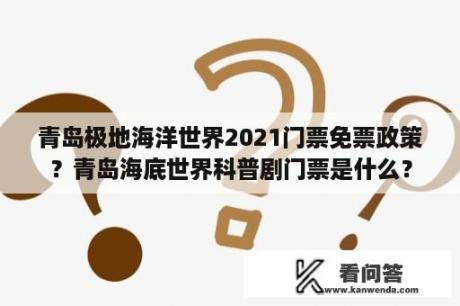 青岛极地海洋世界2021门票免票政策？青岛海底世界科普剧门票是什么？

看问答
www.kanwenda.com